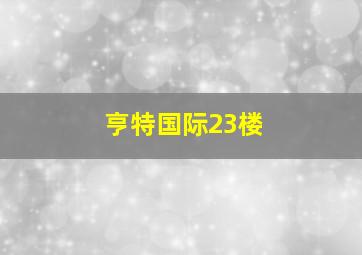 亨特国际23楼